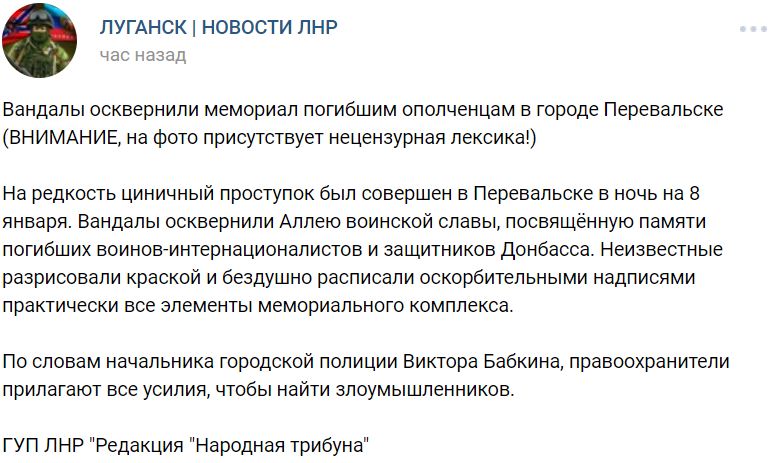 ЛУГАНСК | НОВОСТИ ЛНР
час назад

Вандалы осквернили мемориал погибшим ополченцам в городе Перевальске (ВНИМАНИЕ, на фото присутствует нецензурная лексика!)

На редкость циничный проступок был совершен в Перевальске в ночь на 8 января. Вандалы осквернили Аллею воинской славы, посвящённую памяти погибших воинов-интернационалистов и защитников Донбасса. Неизвестные разрисовали краской и бездушно расписали оскорбительными надписями практически все элементы мемориального комплекса.

По словам начальника городской полиции Виктора Бабкина, правоохранители прилагают все усилия, чтобы найти злоумышленников.

ГУП ЛНР "Редакция "Народная трибуна"